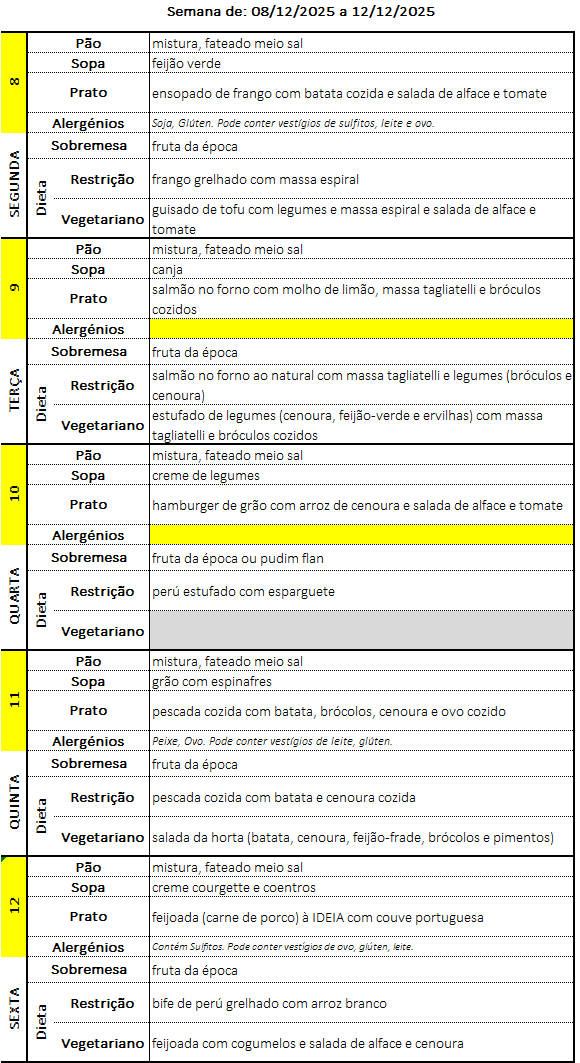 Semana de: 08/12/2025 a 12/12/2025

| | | | |
|---|---|---|---|
| 8 | | Pão | mistura, fateado meio sal |
| | | Sopa | feijão verde |
| | | Prato | ensopado de frango com batata cozida e salada de alface e tomate |
| | | Alergénios | Soja, Glúten. Pode conter vestígios de sulfitos, leite e ovo. |
| SEGUNDA | | Sobremesa | fruta da época |
| | Dieta | Restrição | frango grelhado com massa espiral |
| | | Vegetariano | guisado de tofu com legumes e massa espiral e salada de alface e tomate |
| 9 | | Pão | mistura, fateado meio sal |
| | | Sopa | canja |
| | | Prato | salmão no forno com molho de limão, massa tagliatelli e bróculos cozidos |
| | | Alergénios | |
| TERÇA | | Sobremesa | fruta da época |
| | Dieta | Restrição | salmão no forno ao natural com massa tagliatelli e legumes (bróculos e cenoura) |
| | | Vegetariano | estufado de legumes (cenoura, feijão-verde e ervilhas) com massa tagliatelli e bróculos cozidos |
| 10 | | Pão | mistura, fateado meio sal |
| | | Sopa | creme de legumes |
| | | Prato | hamburger de grão com arroz de cenoura e salada de alface e tomate |
| | | Alergénios | |
| QUARTA | | Sobremesa | fruta da época ou pudim flan |
| | Dieta | Restrição | perú estufado com esparguete |
| | | Vegetariano | |
| 11 | | Pão | mistura, fateado meio sal |
| | | Sopa | grão com espinafres |
| | | Prato | pescada cozida com batata, brócolos, cenoura e ovo cozido |
| | | Alergénios | Peixe, Ovo. Pode conter vestígios de leite, glúten. |
| QUINTA | | Sobremesa | fruta da época |
| | Dieta | Restrição | pescada cozida com batata e cenoura cozida |
| | | Vegetariano | salada da horta (batata, cenoura, feijão-frade, brócolos e pimentos) |
| 12 | | Pão | mistura, fateado meio sal |
| | | Sopa | creme courgette e coentros |
| | | Prato | feijoada (carne de porco) à IDEIA com couve portuguesa |
| | | Alergénios | Contém Sulfitos. Pode conter vestígios de ovo, glúten, leite. |
| SEXTA | | Sobremesa | fruta da época |
| | Dieta | Restrição | bife de perú grelhado com arroz branco |
| | | Vegetariano | feijoada com cogumelos e salada de alface e cenoura |